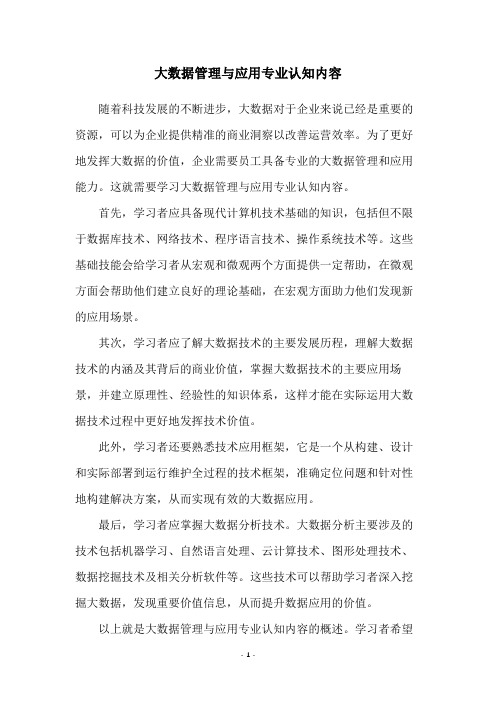 大数据管理与应用专业认知内容

随着科技发展的不断进步，大数据对于企业来说已经是重要的资源，可以为企业提供精准的商业洞察以改善运营效率。为了更好地发挥大数据的价值，企业需要员工具备专业的大数据管理和应用能力。这就需要学习大数据管理与应用专业认知内容。

首先，学习者应具备现代计算机技术基础的知识，包括但不限于数据库技术、网络技术、程序语言技术、操作系统技术等。这些基础技能会给学习者从宏观和微观两个方面提供一定帮助，在微观方面会帮助他们建立良好的理论基础，在宏观方面助力他们发现新的应用场景。

其次，学习者应了解大数据技术的主要发展历程，理解大数据技术的内涵及其背后的商业价值，掌握大数据技术的主要应用场景，并建立原理性、经验性的知识体系，这样才能在实际运用大数据技术过程中更好地发挥技术价值。

此外，学习者还要熟悉技术应用框架，它是一个从构建、设计和实际部署到运行维护全过程的技术框架，准确定位问题和针对性地构建解决方案，从而实现有效的大数据应用。

最后，学习者应掌握大数据分析技术。大数据分析主要涉及的技术包括机器学习、自然语言处理、云计算技术、图形处理技术、数据挖掘技术及相关分析软件等。这些技术可以帮助学习者深入挖掘大数据，发现重要价值信息，从而提升数据应用的价值。

以上就是大数据管理与应用专业认知内容的概述。学习者希望

- 1 -